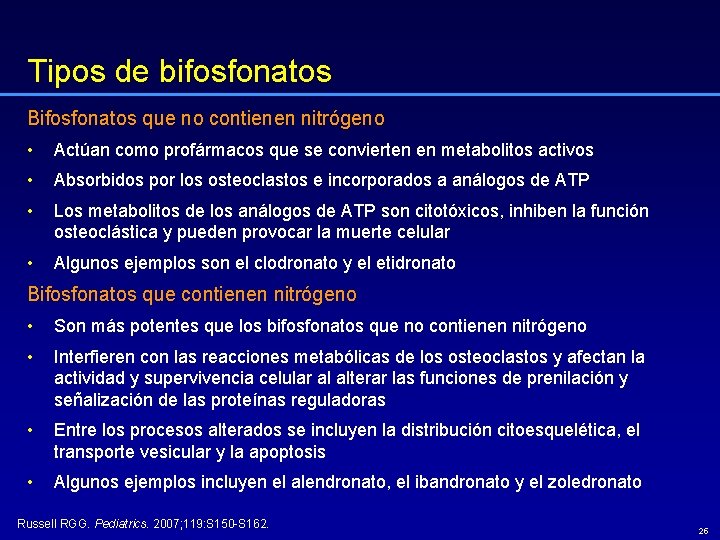 Tipos de bifosfonatos

Bifosfonatos que no contienen nitrógeno

• Actúan como profármacos que se convierten en metabolitos activos

• Absorbidos por los osteoclastos e incorporados a análogos de ATP

• Los metabolitos de los análogos de ATP son citotóxicos, inhiben la función osteoclástica y pueden provocar la muerte celular

• Algunos ejemplos son el clodronato y el etidronato

Bifosfonatos que contienen nitrógeno

• Son más potentes que los bifosfonatos que no contienen nitrógeno

• Interfieren con las reacciones metabólicas de los osteoclastos y afectan la actividad y supervivencia celular al alterar las funciones de prenilación y señalización de las proteínas reguladoras

• Entre los procesos alterados se incluyen la distribución citoesquelética, el transporte vesicular y la apoptosis

• Algunos ejemplos incluyen el alendronato, el ibandronato y el zoledronato

Russell RGG. Pediatrics. 2007;119:S150-S162.

26